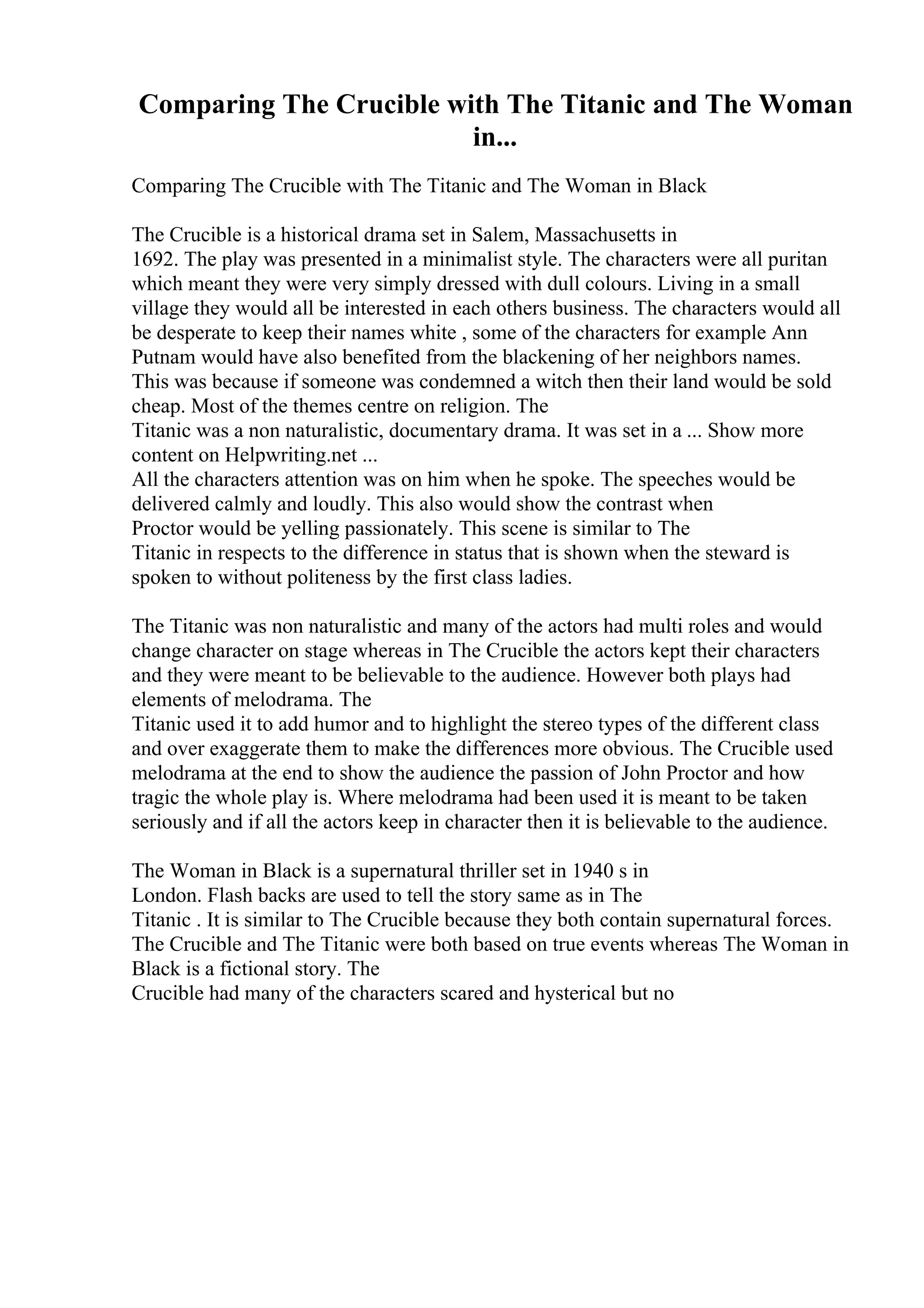 Comparing The Crucible with The Titanic and The Woman in...

Comparing The Crucible with The Titanic and The Woman in Black

The Crucible is a historical drama set in Salem, Massachusetts in 1692. The play was presented in a minimalist style. The characters were all puritan which meant they were very simply dressed with dull colours. Living in a small village they would all be interested in each others business. The characters would all be desperate to keep their names white , some of the characters for example Ann Putnam would have also benefited from the blackening of her neighbors names. This was because if someone was condemned a witch then their land would be sold cheap. Most of the themes centre on religion. The
Titanic was a non naturalistic, documentary drama. It was set in a ... Show more content on Helpwriting.net ...
All the characters attention was on him when he spoke. The speeches would be delivered calmly and loudly. This also would show the contrast when
Proctor would be yelling passionately. This scene is similar to The
Titanic in respects to the difference in status that is shown when the steward is spoken to without politeness by the first class ladies.

The Titanic was non naturalistic and many of the actors had multi roles and would change character on stage whereas in The Crucible the actors kept their characters and they were meant to be believable to the audience. However both plays had elements of melodrama. The
Titanic used it to add humor and to highlight the stereo types of the different class and over exaggerate them to make the differences more obvious. The Crucible used melodrama at the end to show the audience the passion of John Proctor and how tragic the whole play is. Where melodrama had been used it is meant to be taken seriously and if all the actors keep in character then it is believable to the audience.

The Woman in Black is a supernatural thriller set in 1940 s in
London. Flash backs are used to tell the story same as in The
Titanic . It is similar to The Crucible because they both contain supernatural forces. The Crucible and The Titanic were both based on true events whereas The Woman in Black is a fictional story. The
Crucible had many of the characters scared and hysterical but no